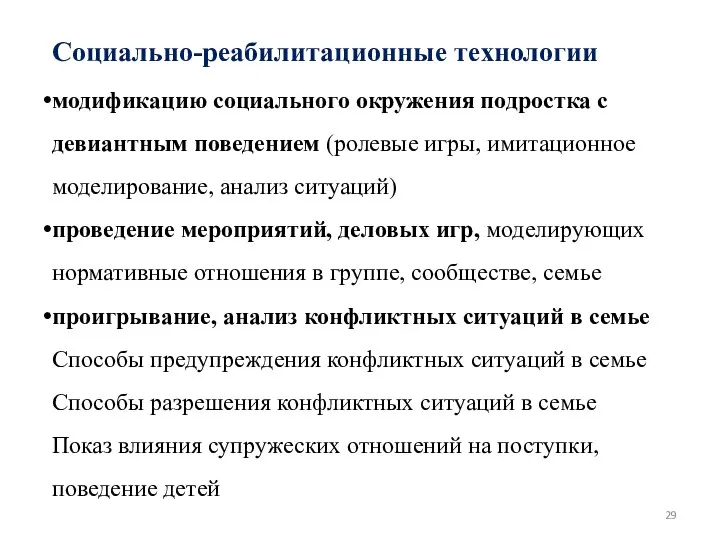 Социально-реабилитационные технологии

•модификацию социального окружения подростка с девиантным поведением (ролевые игры, имитационное моделирование, анализ ситуаций)

•проведение мероприятий, деловых игр, моделирующих нормативные отношения в группе, сообществе, семье

•проигрывание, анализ конфликтных ситуаций в семье

Способы предупреждения конфликтных ситуаций в семье

Способы разрешения конфликтных ситуаций в семье

Показ влияния супружеских отношений на поступки, поведение детей

29